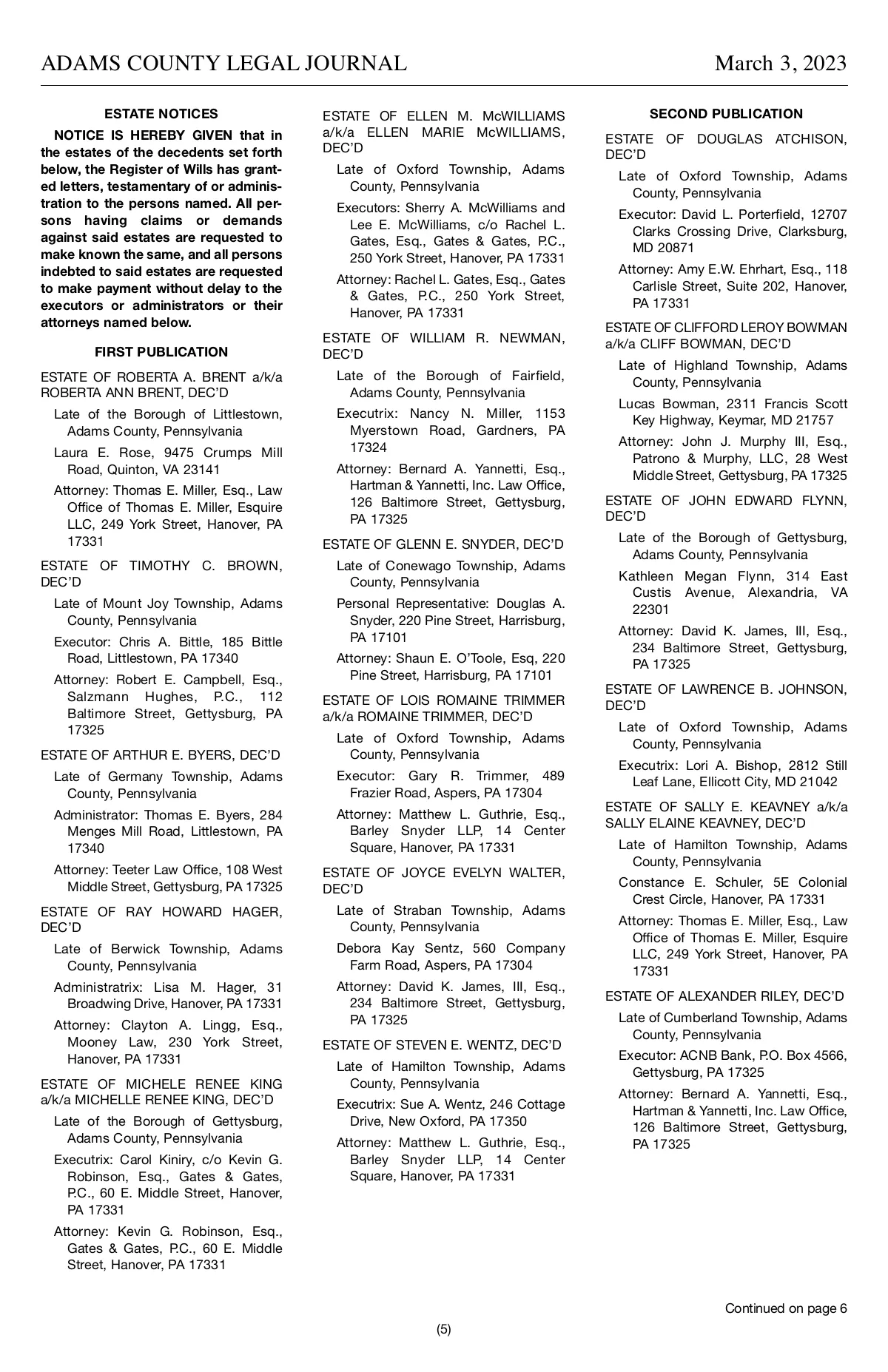 ADAMS COUNTY LEGAL JOURNAL March 3, 2023

ESTATE NOTICES

NOTICE IS HEREBY GIVEN that in the estates of the decedents set forth below, the Register of Wills has granted letters, testamentary of or administration to the persons named. All persons having claims or demands against said estates are requested to make known the same, and all persons indebted to said estates are requested to make payment without delay to the executors or administrators or their attorneys named below.

FIRST PUBLICATION

ESTATE OF ROBERTA A. BRENT a/k/a ROBERTA ANN BRENT, DEC'D

Late of the Borough of Littlestown, Adams County, Pennsylvania

Laura E. Rose, 9475 Crumps Mill Road, Quinton, VA 23141

Attorney: Thomas E. Miller, Esq., Law Office of Thomas E. Miller, Esquire LLC, 249 York Street, Hanover, PA 17331

ESTATE OF TIMOTHY C. BROWN, DEC'D

Late of Mount Joy Township, Adams County, Pennsylvania

Executor: Chris A. Bittle, 185 Bittle Road, Littlestown, PA 17340

Attorney: Robert E. Campbell, Esq., Salzmann Hughes, P.C., 112 Baltimore Street, Gettysburg, PA 17325

ESTATE OF ARTHUR E. BYERS, DEC'D

Late of Germany Township, Adams County, Pennsylvania

Administrator: Thomas E. Byers, 284 Menges Mill Road, Littlestown, PA 17340

Attorney: Teeter Law Office, 108 West Middle Street, Gettysburg, PA 17325

ESTATE OF RAY HOWARD HAGER, DEC'D

Late of Berwick Township, Adams County, Pennsylvania

Administratrix: Lisa M. Hager, 31 Broadwing Drive, Hanover, PA 17331

Attorney: Clayton A. Lingg, Esq., Mooney Law, 230 York Street, Hanover, PA 17331

ESTATE OF MICHELE RENEE KING a/k/a MICHELLE RENEE KING, DEC'D

Late of the Borough of Gettysburg, Adams County, Pennsylvania

Executrix: Carol Kiniry, c/o Kevin G. Robinson, Esq., Gates & Gates, P.C., 60 E. Middle Street, Hanover, PA 17331

Attorney: Kevin G. Robinson, Esq., Gates & Gates, P.C., 60 E. Middle Street, Hanover, PA 17331

ESTATE OF ELLEN M. McWILLIAMS a/k/a ELLEN MARIE McWILLIAMS, DEC'D

Late of Oxford Township, Adams County, Pennsylvania

Executors: Sherry A. McWilliams and Lee E. McWilliams, c/o Rachel L. Gates, Esq., Gates & Gates, P.C., 250 York Street, Hanover, PA 17331

Attorney: Rachel L. Gates, Esq., Gates & Gates, P.C., 250 York Street, Hanover, PA 17331

ESTATE OF WILLIAM R. NEWMAN, DEC'D

Late of the Borough of Fairfield, Adams County, Pennsylvania

Executrix: Nancy N. Miller, 1153 Myerstown Road, Gardners, PA 17324

Attorney: Bernard A. Yannetti, Esq., Hartman & Yannetti, Inc. Law Office, 126 Baltimore Street, Gettysburg, PA 17325

ESTATE OF GLENN E. SNYDER, DEC'D

Late of Conewago Township, Adams County, Pennsylvania

Personal Representative: Douglas A. Snyder, 220 Pine Street, Harrisburg, PA 17101

Attorney: Shaun E. O'Toole, Esq, 220 Pine Street, Harrisburg, PA 17101

ESTATE OF LOIS ROMAINE TRIMMER a/k/a ROMAINE TRIMMER, DEC'D

Late of Oxford Township, Adams County, Pennsylvania

Executor: Gary R. Trimmer, 489 Frazier Road, Aspers, PA 17304

Attorney: Matthew L. Guthrie, Esq., Barley Snyder LLP, 14 Center Square, Hanover, PA 17331

ESTATE OF JOYCE EVELYN WALTER, DEC'D

Late of Straban Township, Adams County, Pennsylvania

Debora Kay Sentz, 560 Company Farm Road, Aspers, PA 17304

Attorney: David K. James, III, Esq., 234 Baltimore Street, Gettysburg, PA 17325

ESTATE OF STEVEN E. WENTZ, DEC'D

Late of Hamilton Township, Adams County, Pennsylvania

Executrix: Sue A. Wentz, 246 Cottage Drive, New Oxford, PA 17350

Attorney: Matthew L. Guthrie, Esq., Barley Snyder LLP, 14 Center Square, Hanover, PA 17331

SECOND PUBLICATION

ESTATE OF DOUGLAS ATCHISON, DEC'D

Late of Oxford Township, Adams County, Pennsylvania

Executor: David L. Porterfield, 12707 Clarks Crossing Drive, Clarksburg, MD 20871

Attorney: Amy E.W. Ehrhart, Esq., 118 Carlisle Street, Suite 202, Hanover, PA 17331

ESTATE OF CLIFFORD LEROY BOWMAN a/k/a CLIFF BOWMAN, DEC'D

Late of Highland Township, Adams County, Pennsylvania

Lucas Bowman, 2311 Francis Scott Key Highway, Keymar, MD 21757

Attorney: John J. Murphy III, Esq., Patrono & Murphy, LLC, 28 West Middle Street, Gettysburg, PA 17325

ESTATE OF JOHN EDWARD FLYNN, DEC'D

Late of the Borough of Gettysburg, Adams County, Pennsylvania

Kathleen Megan Flynn, 314 East Custis Avenue, Alexandria, VA 22301

Attorney: David K. James, III, Esq., 234 Baltimore Street, Gettysburg, PA 17325

ESTATE OF LAWRENCE B. JOHNSON, DEC'D

Late of Oxford Township, Adams County, Pennsylvania

Executrix: Lori A. Bishop, 2812 Still Leaf Lane, Ellicott City, MD 21042

ESTATE OF SALLY E. KEAVNEY a/k/a SALLY ELAINE KEAVNEY, DEC'D

Late of Hamilton Township, Adams County, Pennsylvania

Constance E. Schuler, 5E Colonial Crest Circle, Hanover, PA 17331

Attorney: Thomas E. Miller, Esq., Law Office of Thomas E. Miller, Esquire LLC, 249 York Street, Hanover, PA 17331

ESTATE OF ALEXANDER RILEY, DEC'D

Late of Cumberland Township, Adams County, Pennsylvania

Executor: ACNB Bank, P.O. Box 4566, Gettysburg, PA 17325

Attorney: Bernard A. Yannetti, Esq., Hartman & Yannetti, Inc. Law Office, 126 Baltimore Street, Gettysburg, PA 17325

Continued on page 6

(5)